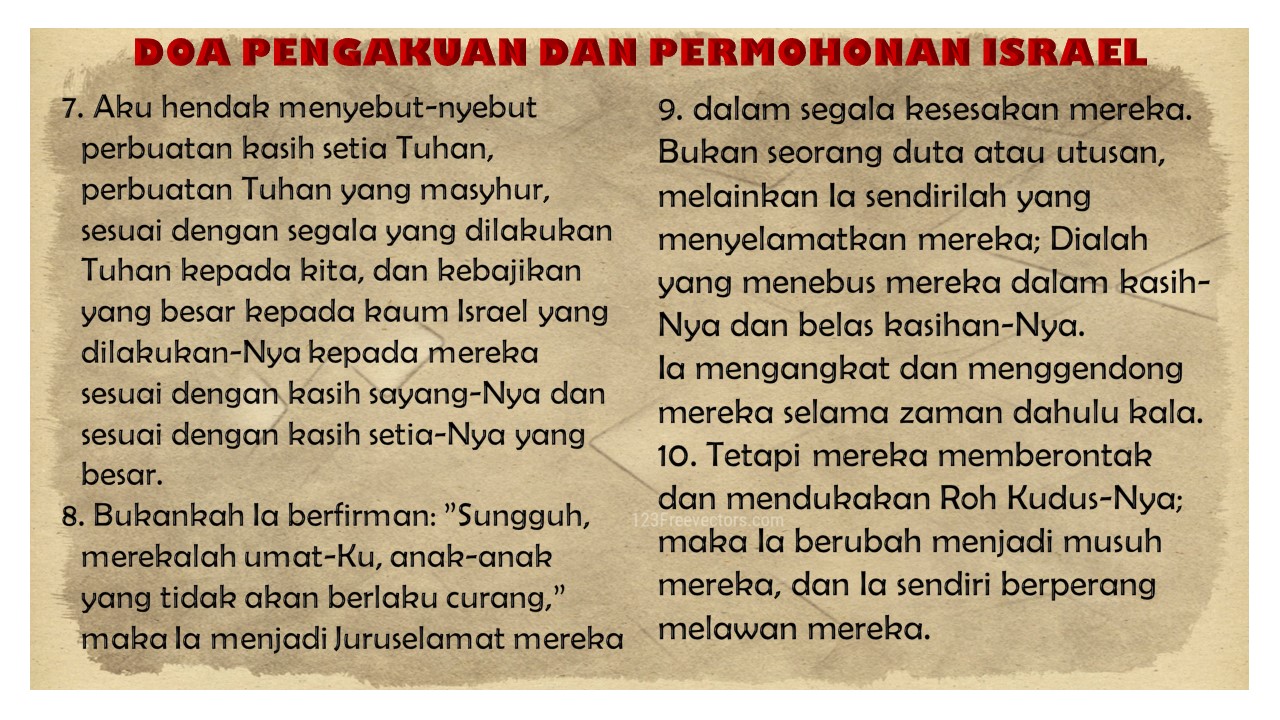 DOA PENGAKUAN DAN PERMOHONAN ISRAEL

7. Aku hendak menyebut-nyebut perbuatan kasih setia Tuhan, perbuatan Tuhan yang masyhur, sesuai dengan segala yang dilakukan Tuhan kepada kita, dan kebajikan yang besar kepada kaum Israel yang dilakukan-Nya kepada mereka sesuai dengan kasih sayang-Nya dan sesuai dengan kasih setia-Nya yang besar.

8. Bukankah Ia berfirman: "Sungguh, merekalah umat-Ku, anak-anak yang tidak akan berlaku curang," maka Ia menjadi Juruselamat mereka

9. dalam segala kesesakan mereka. Bukan seorang duta atau utusan, melainkan Ia sendirilah yang menyelamatkan mereka; Dialah yang menebus mereka dalam kasih-Nya dan belas kasihan-Nya. Ia mengangkat dan menggendong mereka selama zaman dahulu kala.

10. Tetapi mereka memberontak dan mendukakan Roh Kudus-Nya; maka Ia berubah menjadi musuh mereka, dan Ia sendiri berperang melawan mereka.

123Freevectors.com